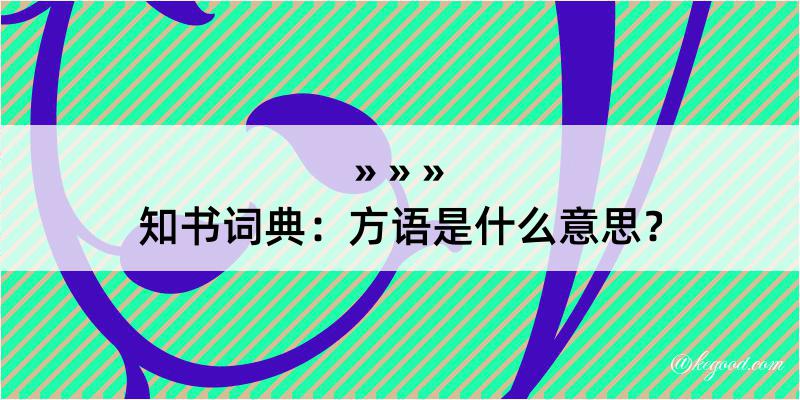 » » »

知书词典：方语是什么意思？

@kegood.com